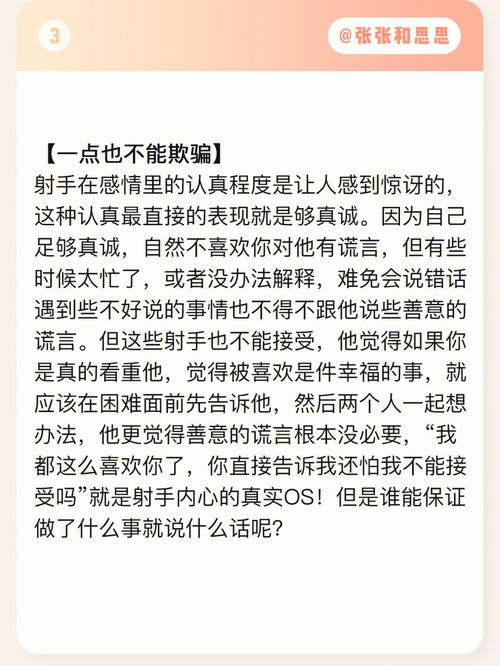 3

@张张和思思

【一点也不能欺骗】
射手在感情里的认真程度是让人感到惊讶的，这种认真最直接的表现就是够真诚。因为自己足够真诚，自然不喜欢你对他有谎言，但有些时候太忙了，或者没办法解释，难免会说错话遇到些不好说的事情也不得不跟他说些善意的谎言。但这些射手也不能接受，他觉得如果你是真的看重他，觉得被喜欢是件幸福的事，就应该在困难面前先告诉他，然后两个人一起想办法，他更觉得善意的谎言根本没必要，“我都这么喜欢你了，你直接告诉我还怕我不能接受吗”就是射手内心的真实OS！但是谁能保证做了什么事就说什么话呢？